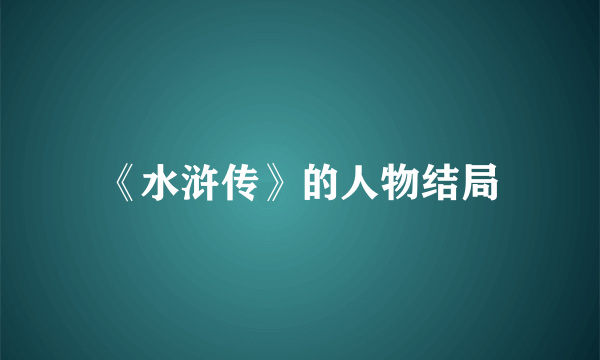 《水浒传》的人物结局